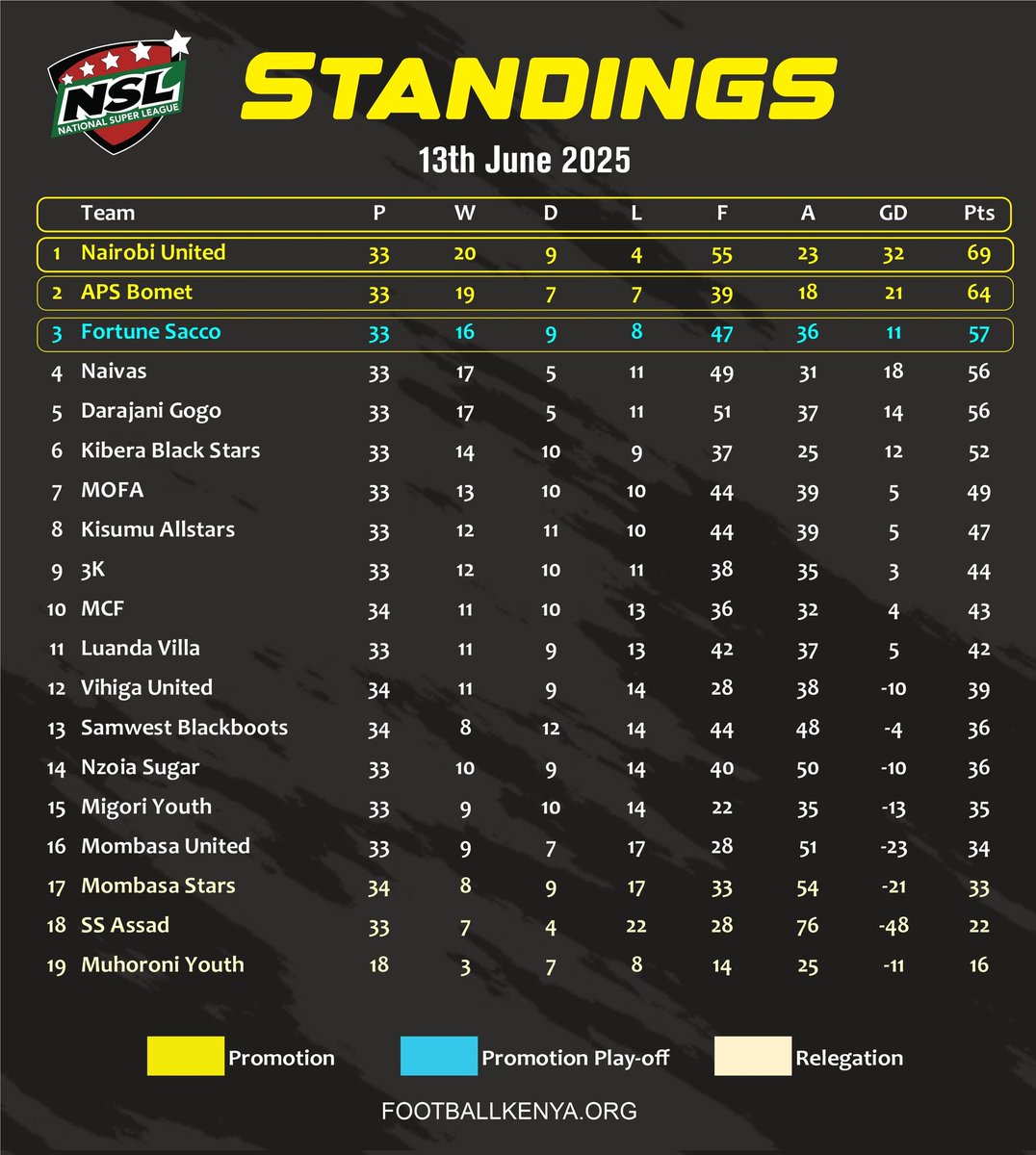 NSL
NATIONAL SUPER LEAGUE

STANDINGS

13th June 2025

| | Team | P | W | D | L | F | A | GD | Pts |
|---|---|---|---|---|---|---|---|---|---|
| 1 | Nairobi United | 33 | 20 | 9 | 4 | 55 | 23 | 32 | 69 |
| 2 | APS Bomet | 33 | 19 | 7 | 7 | 39 | 18 | 21 | 64 |
| 3 | Fortune Sacco | 33 | 16 | 9 | 8 | 47 | 36 | 11 | 57 |
| 4 | Naivas | 33 | 17 | 5 | 11 | 49 | 31 | 18 | 56 |
| 5 | Darajani Gogo | 33 | 17 | 5 | 11 | 51 | 37 | 14 | 56 |
| 6 | Kibera Black Stars | 33 | 14 | 10 | 9 | 37 | 25 | 12 | 52 |
| 7 | MOFA | 33 | 13 | 10 | 10 | 44 | 39 | 5 | 49 |
| 8 | Kisumu Allstars | 33 | 12 | 11 | 10 | 44 | 39 | 5 | 47 |
| 9 | 3K | 33 | 12 | 10 | 11 | 38 | 35 | 3 | 44 |
| 10 | MCF | 34 | 11 | 10 | 13 | 36 | 32 | 4 | 43 |
| 11 | Luanda Villa | 33 | 11 | 9 | 13 | 42 | 37 | 5 | 42 |
| 12 | Vihiga United | 34 | 11 | 9 | 14 | 28 | 38 | -10 | 39 |
| 13 | Samwest Blackboots | 34 | 8 | 12 | 14 | 44 | 48 | -4 | 36 |
| 14 | Nzoia Sugar | 33 | 10 | 9 | 14 | 40 | 50 | -10 | 36 |
| 15 | Migori Youth | 33 | 9 | 10 | 14 | 22 | 35 | -13 | 35 |
| 16 | Mombasa United | 33 | 9 | 7 | 17 | 28 | 51 | -23 | 34 |
| 17 | Mombasa Stars | 34 | 8 | 9 | 17 | 33 | 54 | -21 | 33 |
| 18 | SS Assad | 33 | 7 | 4 | 22 | 28 | 76 | -48 | 22 |
| 19 | Muhoroni Youth | 18 | 3 | 7 | 8 | 14 | 25 | -11 | 16 |

Promotion Promotion Play-off Relegation

FOOTBALLKENYA.ORG